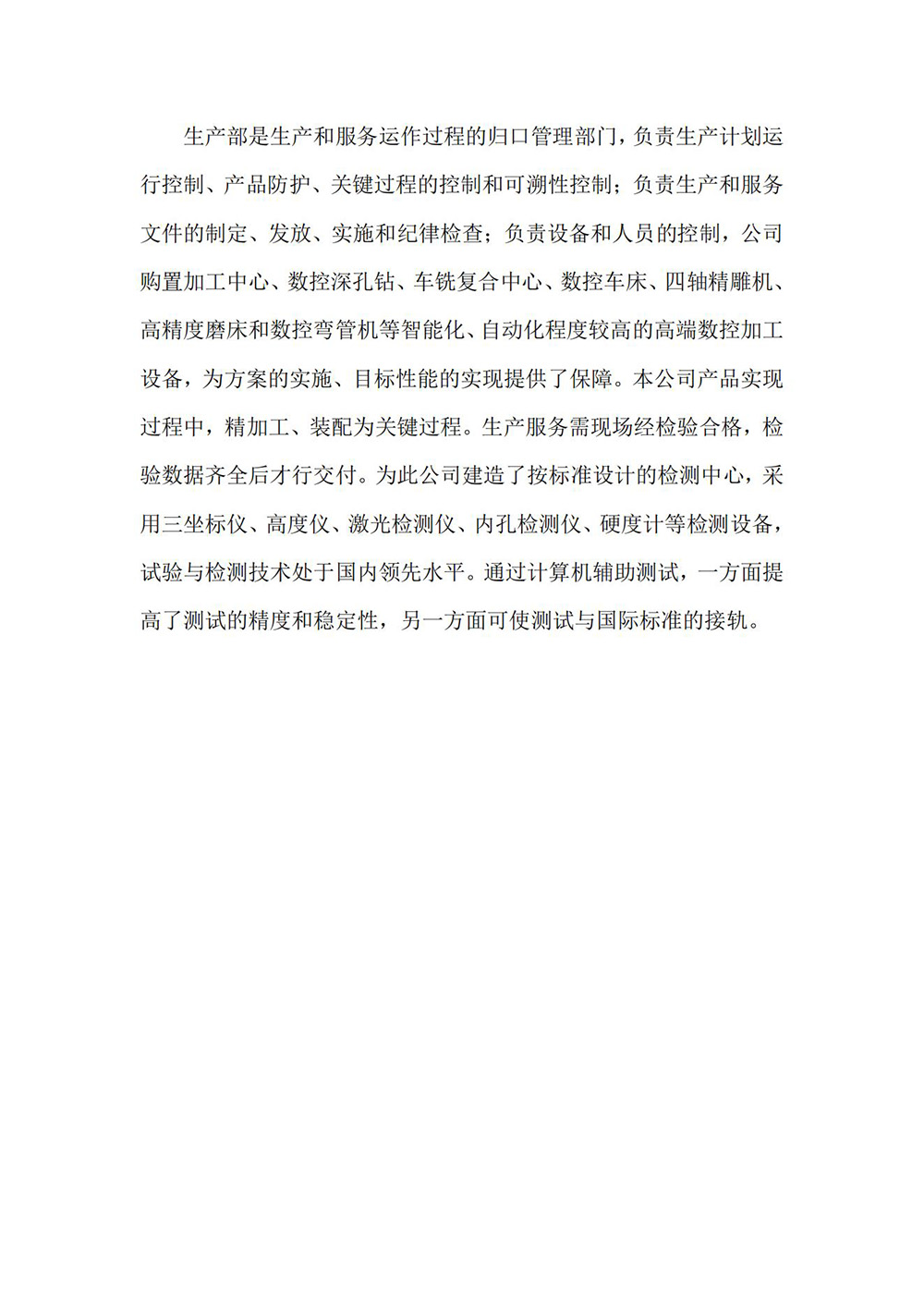 生产部是生产和服务运作过程的归口管理部门，负责生产计划运行控制、产品防护、关键过程的控制和可溯性控制；负责生产和服务文件的制定、发放、实施和纪律检查；负责设备和人员的控制，公司购置加工中心、数控深孔钻、车铣复合中心、数控车床、四轴精雕机、高精度磨床和数控弯管机等智能化、自动化程度较高的高端数控加工设备，为方案的实施、目标性能的实现提供了保障。本公司产品实现过程中，精加工、装配为关键过程。生产服务需现场经检验合格，检验数据齐全后才行交付。为此公司建造了按标准设计的检测中心，采用三坐标仪、高度仪、激光检测仪、内孔检测仪、硬度计等检测设备，试验与检测技术处于国内领先水平。通过计算机辅助测试，一方面提高了测试的精度和稳定性，另一方面可使测试与国际标准的接轨。